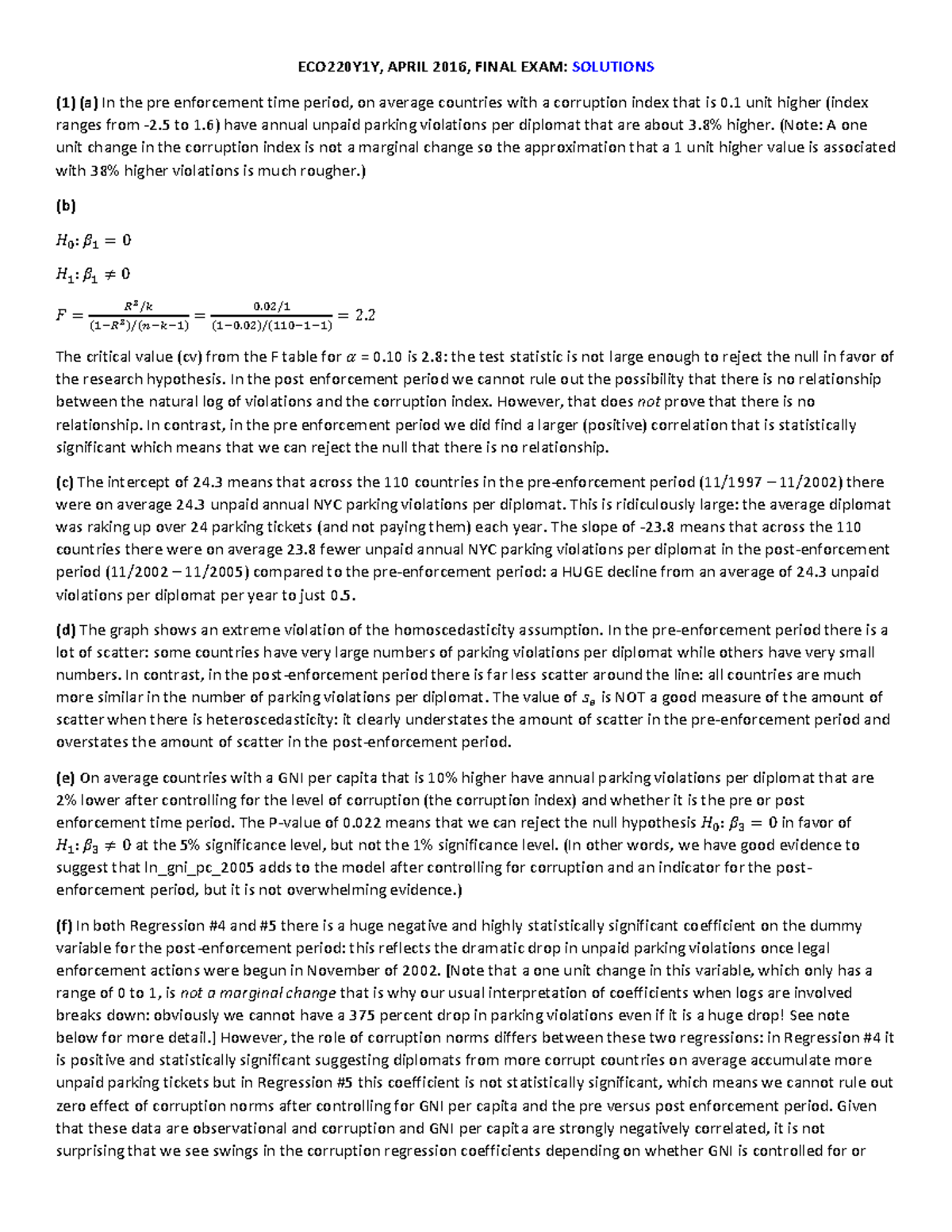 ECO220Y1Y, APRIL 2016, FINAL EXAM: SOLUTIONS

(1) (a) In the pre enforcement time period, on average countries with a corruption index that is 0.1 unit higher (index ranges from -2.5 to 1.6) have annual unpaid parking violations per diplomat that are about 3.8% higher. (Note: A one unit change in the corruption index is not a marginal change so the approximation that a 1 unit higher value is associated with 38% higher violations is much rougher.)

(b)

$H_0: \beta_1 = 0$

$H_1: \beta_1 \neq 0$

$F = \frac{R^2/k}{(1-R^2)/(n-k-1)} = \frac{0.02/1}{(1-0.02)/(110-1-1)} = 2.2$

The critical value (cv) from the F table for $\alpha$ = 0.10 is 2.8: the test statistic is not large enough to reject the null in favor of the research hypothesis. In the post enforcement period we cannot rule out the possibility that there is no relationship between the natural log of violations and the corruption index. However, that does not prove that there is no relationship. In contrast, in the pre enforcement period we did find a larger (positive) correlation that is statistically significant which means that we can reject the null that there is no relationship.

(c) The intercept of 24.3 means that across the 110 countries in the pre-enforcement period (11/1997 – 11/2002) there were on average 24.3 unpaid annual NYC parking violations per diplomat. This is ridiculously large: the average diplomat was raking up over 24 parking tickets (and not paying them) each year. The slope of -23.8 means that across the 110 countries there were on average 23.8 fewer unpaid annual NYC parking violations per diplomat in the post-enforcement period (11/2002 – 11/2005) compared to the pre-enforcement period: a HUGE decline from an average of 24.3 unpaid violations per diplomat per year to just 0.5.

(d) The graph shows an extreme violation of the homoscedasticity assumption. In the pre-enforcement period there is a lot of scatter: some countries have very large numbers of parking violations per diplomat while others have very small numbers. In contrast, in the post-enforcement period there is far less scatter around the line: all countries are much more similar in the number of parking violations per diplomat. The value of $s_e$ is NOT a good measure of the amount of scatter when there is heteroscedasticity: it clearly understates the amount of scatter in the pre-enforcement period and overstates the amount of scatter in the post-enforcement period.

(e) On average countries with a GNI per capita that is 10% higher have annual parking violations per diplomat that are 2% lower after controlling for the level of corruption (the corruption index) and whether it is the pre or post enforcement time period. The P-value of 0.022 means that we can reject the null hypothesis $H_0: \beta_3 = 0$ in favor of $H_1: \beta_3 \neq 0$ at the 5% significance level, but not the 1% significance level. (In other words, we have good evidence to suggest that ln_gni_pc_2005 adds to the model after controlling for corruption and an indicator for the post-enforcement period, but it is not overwhelming evidence.)

(f) In both Regression #4 and #5 there is a huge negative and highly statistically significant coefficient on the dummy variable for the post-enforcement period: this reflects the dramatic drop in unpaid parking violations once legal enforcement actions were begun in November of 2002. [Note that a one unit change in this variable, which only has a range of 0 to 1, is not a marginal change that is why our usual interpretation of coefficients when logs are involved breaks down: obviously we cannot have a 375 percent drop in parking violations even if it is a huge drop! See note below for more detail.] However, the role of corruption norms differs between these two regressions: in Regression #4 it is positive and statistically significant suggesting diplomats from more corrupt countries on average accumulate more unpaid parking tickets but in Regression #5 this coefficient is not statistically significant, which means we cannot rule out zero effect of corruption norms after controlling for GNI per capita and the pre versus post enforcement period. Given that these data are observational and corruption and GNI per capita are strongly negatively correlated, it is not surprising that we see swings in the corruption regression coefficients depending on whether GNI is controlled for or